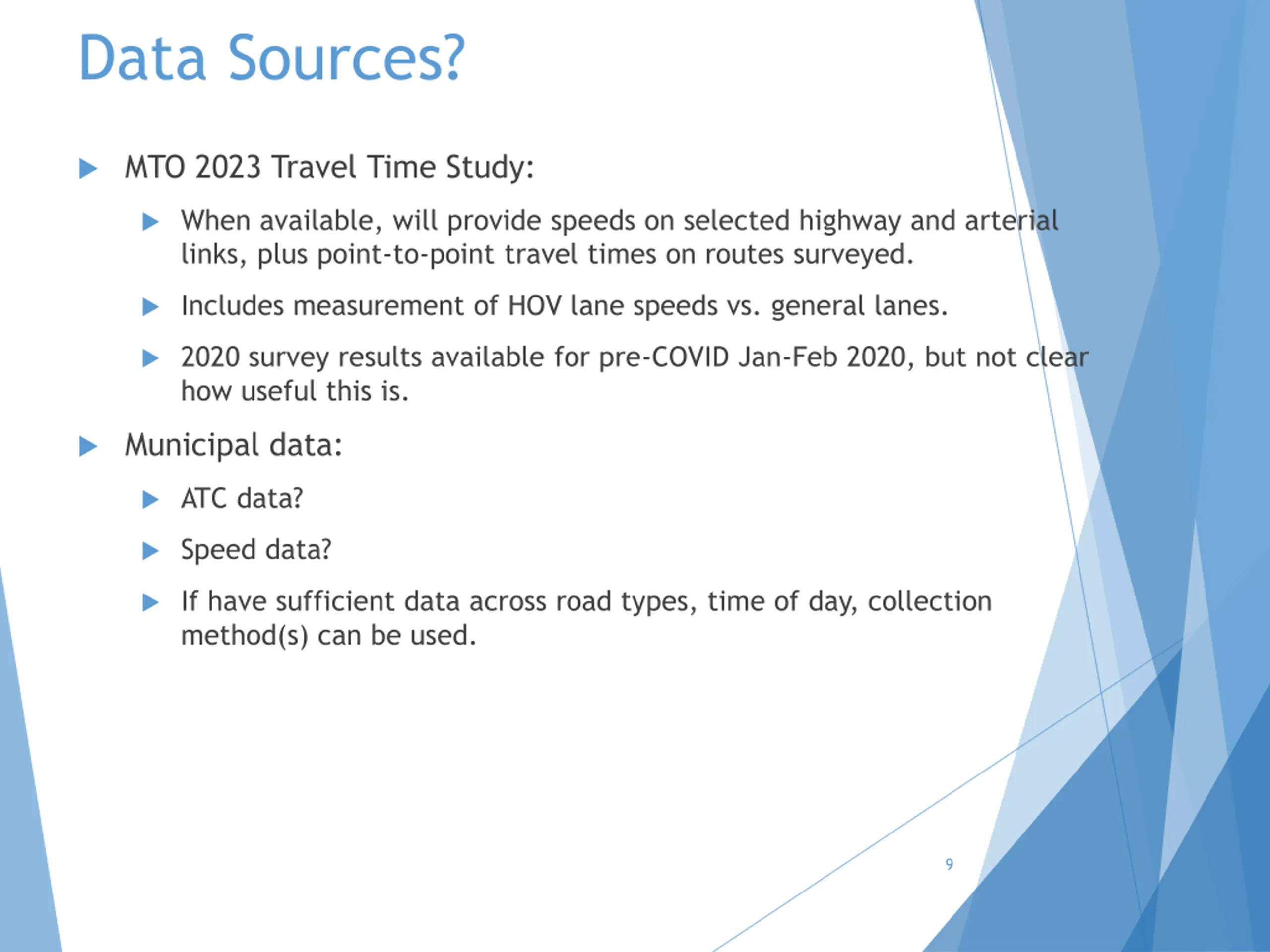 Data Sources?

MTO 2023 Travel Time Study:

When available, will provide speeds on selected highway and arterial links, plus point-to-point travel times on routes surveyed.

Includes measurement of HOV lane speeds vs. general lanes.

2020 survey results available for pre-COVID Jan-Feb 2020, but not clear how useful this is.

Municipal data:

ATC data?

Speed data?

If have sufficient data across road types, time of day, collection method(s) can be used.

9